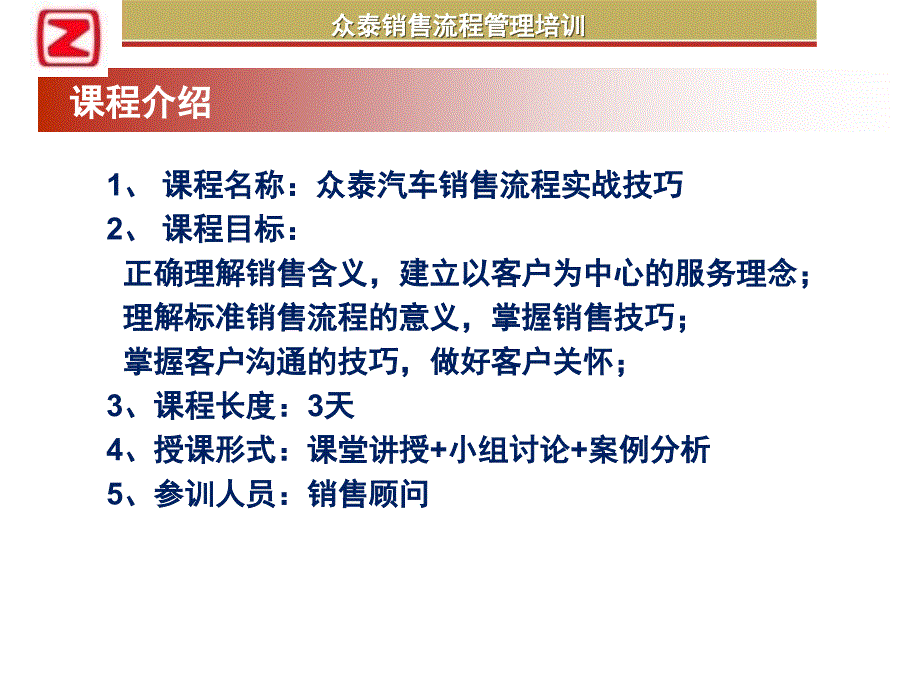 众泰销售流程管理培训

课程介绍

1、 课程名称：众泰汽车销售流程实战技巧
2、 课程目标：
正确理解销售含义，建立以客户为中心的服务理念；
理解标准销售流程的意义，掌握销售技巧；
掌握客户沟通的技巧，做好客户关怀；
3、课程长度：3天
4、授课形式：课堂讲授+小组讨论+案例分析
5、参训人员：销售顾问